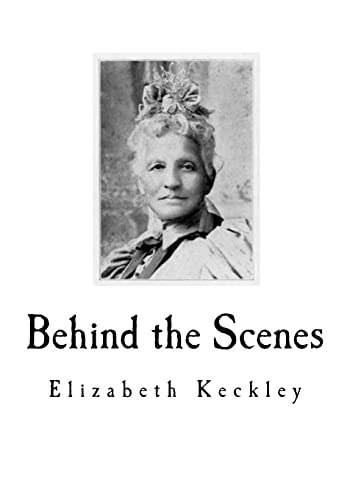 Behind the Scenes

Elizabeth Keckley